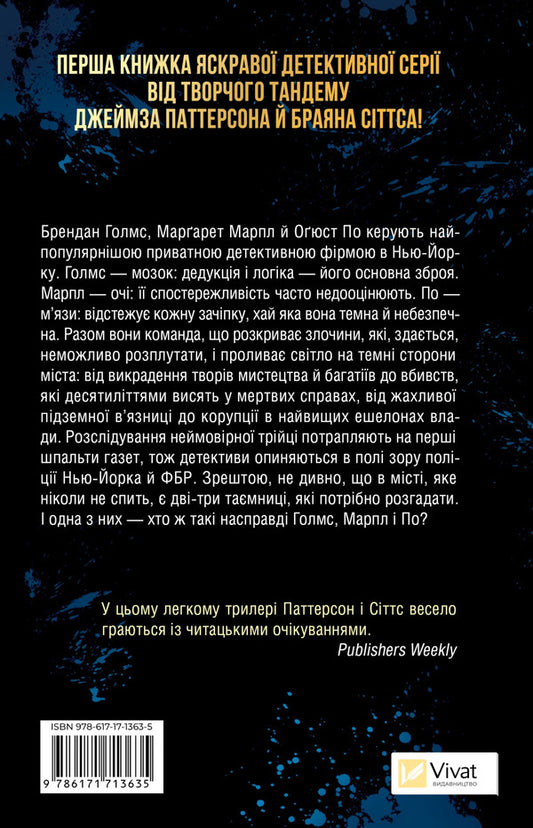 ПЕРША КНИЖКА ЯСКРАВОЇ ДЕТЕКТИВНОЇ СЕРІЇ
ВІД ТВОРЧОГО ТАНДЕМУ
ДЖЕЙМЗА ПАТТЕРСОНА Й БРАЯНА СІТТСА!

Брендан Голмс, Марґарет Марпл й Оґюст По керують найпопулярнішою приватною детективною фірмою в Нью-Йорку. Голмс — мозок: дедукція і логіка — його основна зброя. Марпл — очі: її спостережливість часто недооцінюють. По — м'язи: відстежує кожну зачіпку, хай яка вона темна й небезпечна. Разом вони команда, що розкриває злочини, які, здається, неможливо розплутати, і проливає світло на темні сторони міста: від викрадення творів мистецтва й багатіїв до вбивств, які десятиліттями висять у мертвих справах, від жахливої підземної в'язниці до корупції в найвищих ешелонах влади. Розслідування неймовірної трійці потрапляють на перші шпальти газет, тож детективи опиняються в полі зору поліції Нью-Йорка й ФБР. Зрештою, не дивно, що в місті, яке ніколи не спить, є дві-три таємниці, які потрібно розгадати. І одна з них — хто ж такі насправді Голмс, Марпл і По?

У цьому легкому трилері Паттерсон і Сіттс весело граються із читацькими очікуваннями.
Publishers Weekly

ISBN 978-617-17-1363-5
9 786171 713635

Vivat
ВИДАВНИЦТВО